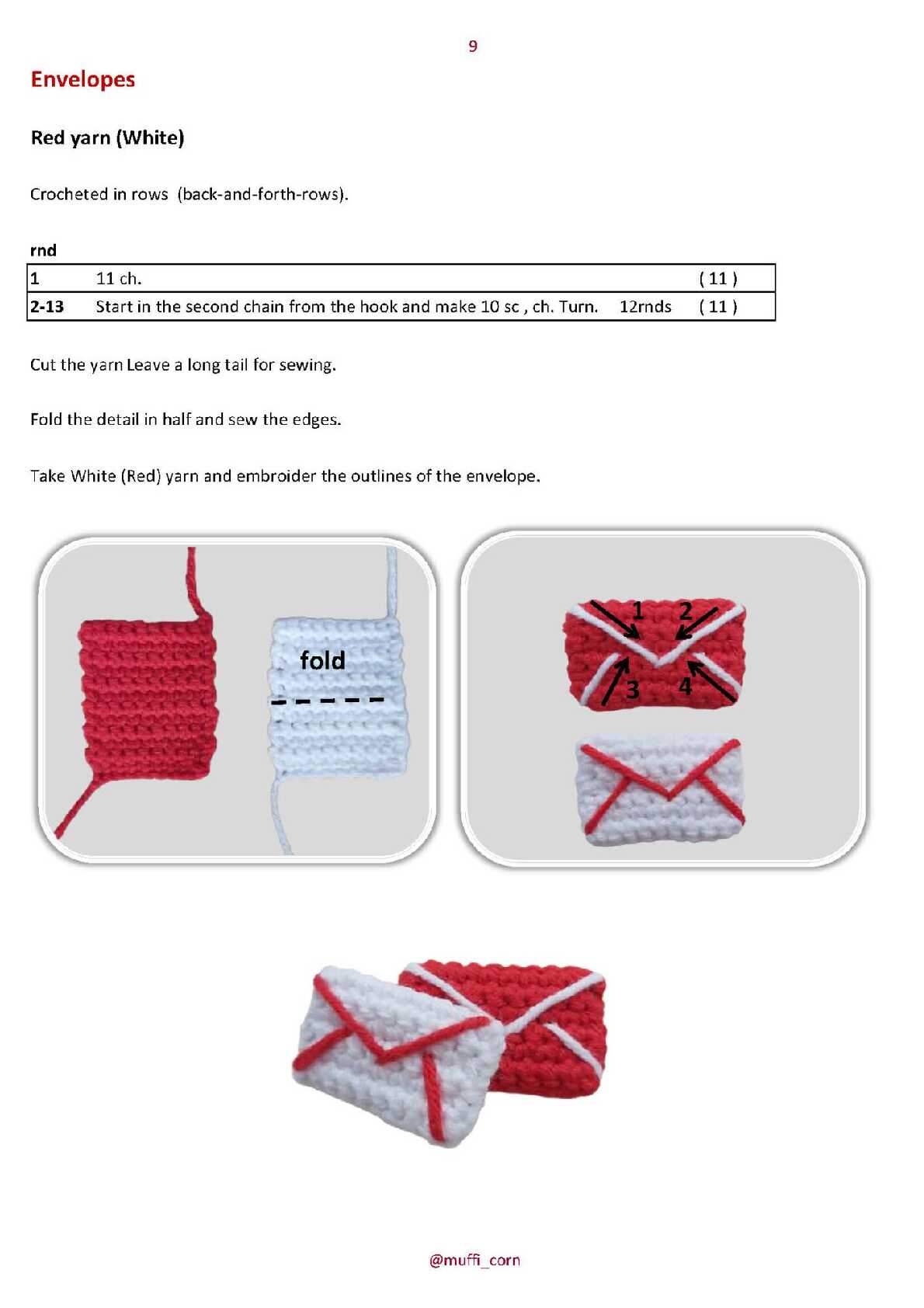 9

Envelopes

Red yarn (White)

Crocheted in rows (back-and-forth-rows).

rnd

| 1 | 11 ch. | | ( 11 ) |
|---|---|---|---|
| 2-13 | Start in the second chain from the hook and make 10 sc , ch. Turn. | 12rnds | ( 11 ) |

Cut the yarn Leave a long tail for sewing.

Fold the detail in half and sew the edges.

Take White (Red) yarn and embroider the outlines of the envelope.

fold

1 2 3 4

@muffi_corn